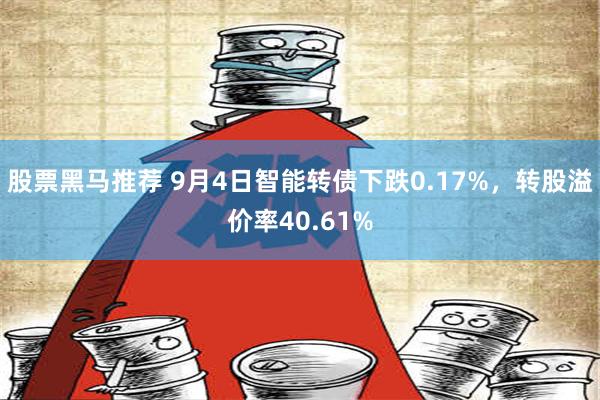 股票黑马推荐 9月4日智能转债下跌0.17%，转股溢价率40.61%

涨